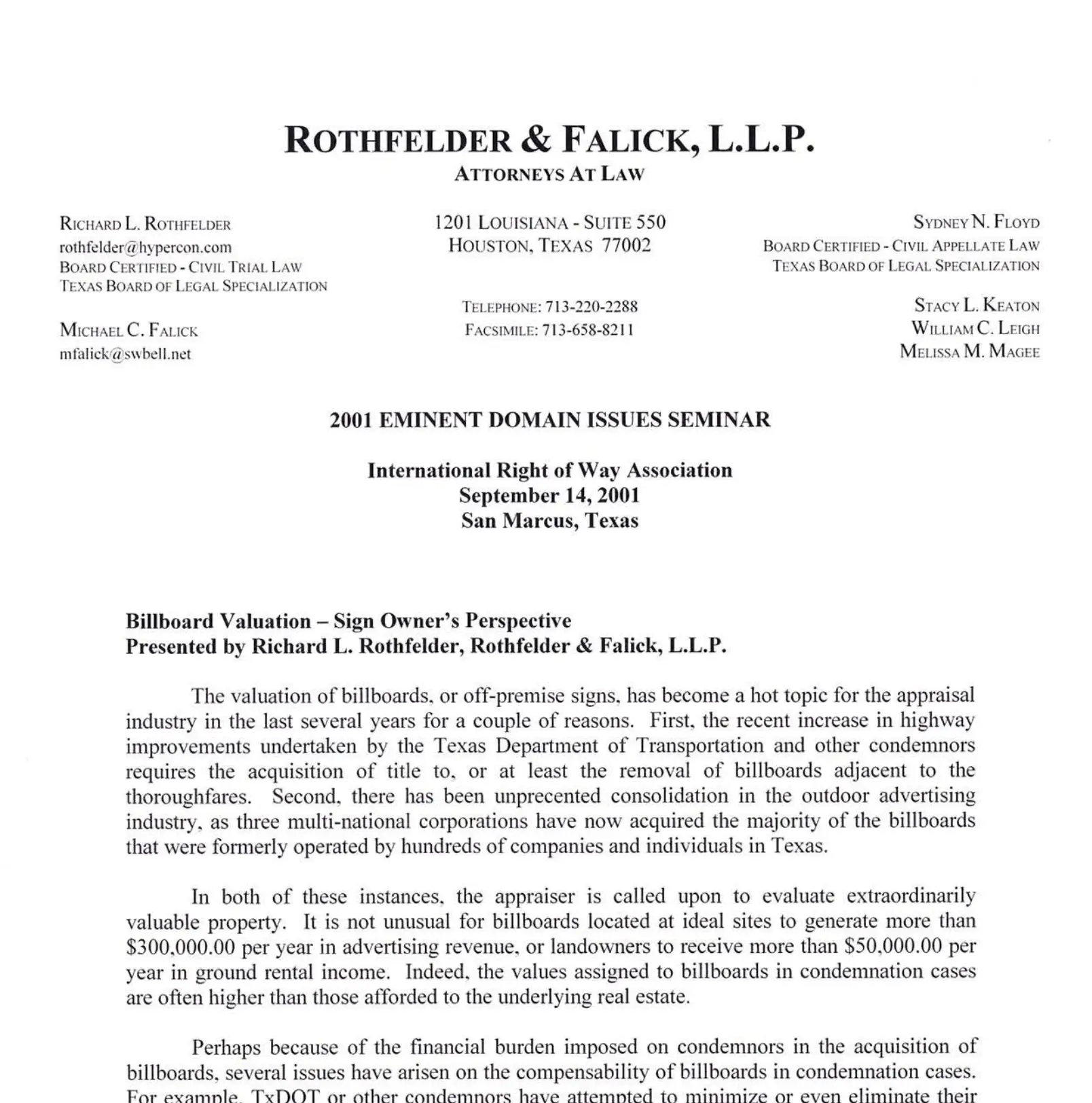 ROTHFELDER & FALICK, L.L.P.
ATTORNEYS AT LAW

RICHARD L. ROTHFELDER
rothfelder@hypercon.com
BOARD CERTIFIED - CIVIL TRIAL LAW
TEXAS BOARD OF LEGAL SPECIALIZATION

MICHAEL C. FALICK
mfalick@swbell.net

1201 LOUISIANA - SUITE 550
HOUSTON, TEXAS 77002

TELEPHONE: 713-220-2288
FACSIMILE: 713-658-8211

SYDNEY N. FLOYD
BOARD CERTIFIED - CIVIL APPELLATE LAW
TEXAS BOARD OF LEGAL SPECIALIZATION

STACY L. KEATON
WILLIAM C. LEIGH
MELISSA M. MAGEE

2001 EMINENT DOMAIN ISSUES SEMINAR

International Right of Way Association
September 14, 2001
San Marcus, Texas

Billboard Valuation – Sign Owner's Perspective
Presented by Richard L. Rothfelder, Rothfelder & Falick, L.L.P.

The valuation of billboards, or off-premise signs, has become a hot topic for the appraisal industry in the last several years for a couple of reasons. First, the recent increase in highway improvements undertaken by the Texas Department of Transportation and other condemnors requires the acquisition of title to, or at least the removal of billboards adjacent to the thoroughfares. Second, there has been unprecented consolidation in the outdoor advertising industry, as three multi-national corporations have now acquired the majority of the billboards that were formerly operated by hundreds of companies and individuals in Texas.

In both of these instances, the appraiser is called upon to evaluate extraordinarily valuable property. It is not unusual for billboards located at ideal sites to generate more than $300,000.00 per year in advertising revenue, or landowners to receive more than $50,000.00 per year in ground rental income. Indeed, the values assigned to billboards in condemnation cases are often higher than those afforded to the underlying real estate.

Perhaps because of the financial burden imposed on condemnors in the acquisition of billboards, several issues have arisen on the compensability of billboards in condemnation cases. For example, TxDOT or other condemnors have attempted to minimize or even eliminate their